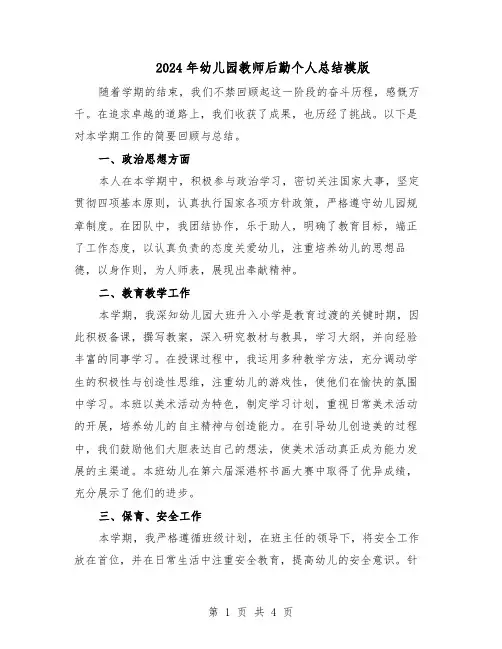 2024年幼儿园教师后勤个人总结模版

随着学期的结束，我们不禁回顾起这一阶段的奋斗历程，感慨万千。在追求卓越的道路上，我们收获了成果，也历经了挑战。以下是对本学期工作的简要回顾与总结。

一、政治思想方面

本人在本学期中，积极参与政治学习，密切关注国家大事，坚定贯彻四项基本原则，认真执行国家各项方针政策，严格遵守幼儿园规章制度。在团队中，我团结协作，乐于助人，明确了教育目标，端正了工作态度，以认真负责的态度关爱幼儿，注重培养幼儿的思想品德，以身作则，为人师表，展现出奉献精神。

二、教育教学工作

本学期，我深知幼儿园大班升入小学是教育过渡的关键时期，因此积极备课，撰写教案，深入研究教材与教具，学习大纲，并向经验丰富的同事学习。在授课过程中，我运用多种教学方法，充分调动学生的积极性与创造性思维，注重幼儿的游戏性，使他们在愉快的氛围中学习。本班以美术活动为特色，制定学习计划，重视日常美术活动的开展，培养幼儿的自主精神与创造能力。在引导幼儿创造美的过程中，我们鼓励他们大胆表达自己的想法，使美术活动真正成为能力发展的主渠道。本班幼儿在第六届深港杯书画大赛中取得了优异成绩，充分展示了他们的进步。

三、保育、安全工作

本学期，我严格遵循班级计划，在班主任的领导下，将安全工作放在首位，并在日常生活中注重安全教育，提高幼儿的安全意识。针

第 1 页 共 4 页